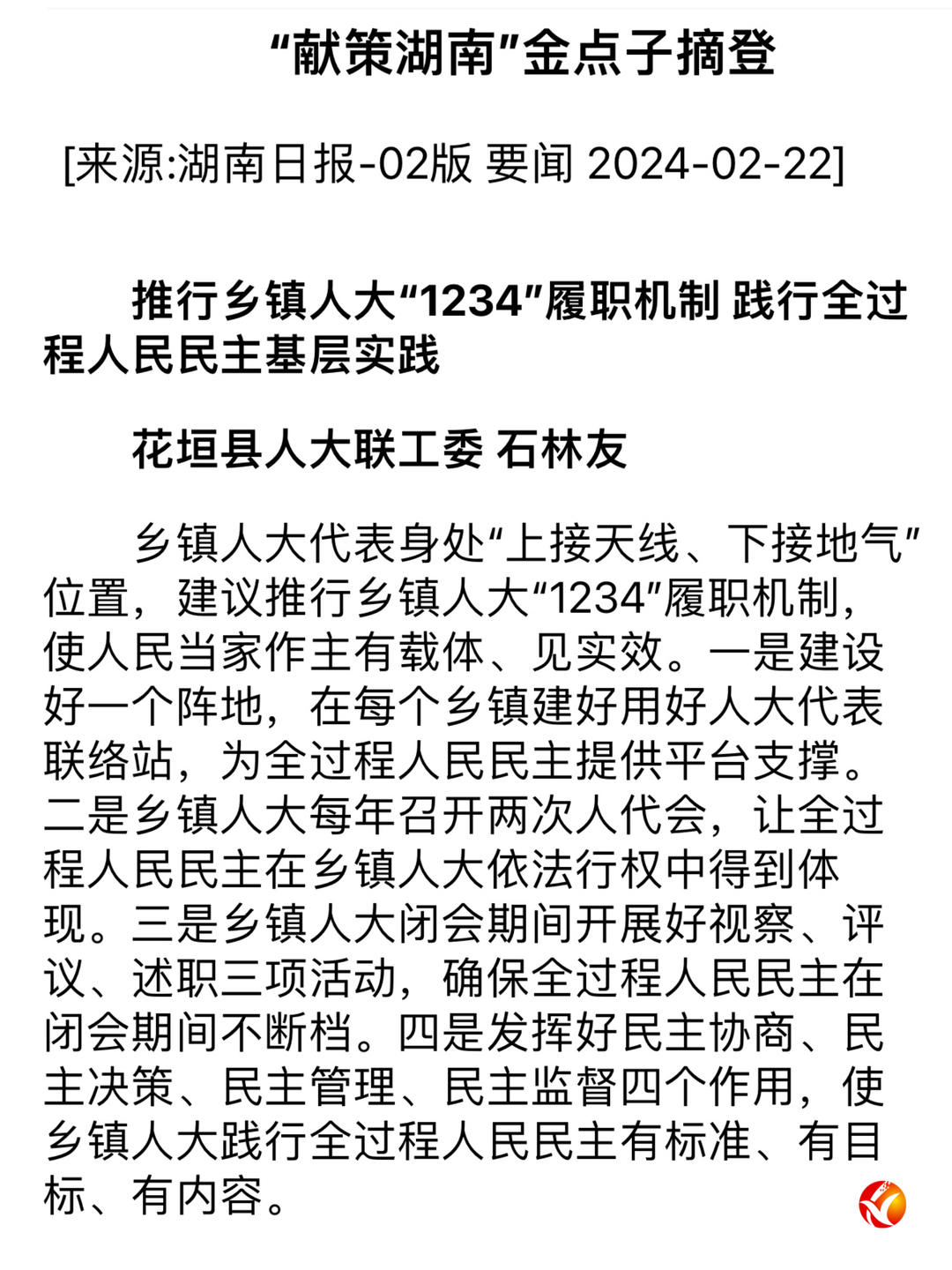 “献策湖南”金点子摘登

[来源:湖南日报-02版 要闻 2024-02-22]

推行乡镇人大“1234”履职机制 践行全过程人民民主基层实践

花垣县人大联工委 石林友

乡镇人大代表身处“上接天线、下接地气”位置，建议推行乡镇人大“1234”履职机制，使人民当家作主有载体、见实效。一是建设好一个阵地，在每个乡镇建好用好人大代表联络站，为全过程人民民主提供平台支撑。二是乡镇人大每年召开两次人代会，让全过程人民民主在乡镇人大依法行权中得到体现。三是乡镇人大闭会期间开展好视察、评议、述职三项活动，确保全过程人民民主在闭会期间不断档。四是发挥好民主协商、民主决策、民主管理、民主监督四个作用，使乡镇人大践行全过程人民民主有标准、有目标、有内容。